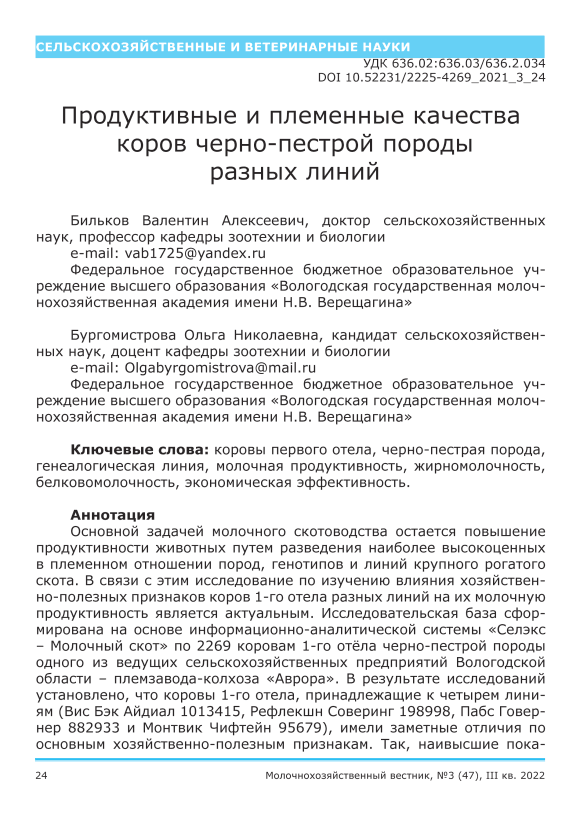 СЕЛЬСКОХОЗЯЙСТВЕННЫЕ И ВЕТЕРИНАРНЫЕ НАУКИ
УДК 636.02:636.03/636.2.034
DOI 10.52231/2225-4269_2021_3_24

Продуктивные и племенные качества коров черно-пестрой породы разных линий

Бильков Валентин Алексеевич, доктор сельскохозяйственных наук, профессор кафедры зоотехнии и биологии
e-mail: vab1725@yandex.ru
Федеральное государственное бюджетное образовательное учреждение высшего образования «Вологодская государственная молочнохозяйственная академия имени Н.В. Верещагина»

Бургомистрова Ольга Николаевна, кандидат сельскохозяйственных наук, доцент кафедры зоотехнии и биологии
e-mail: Olgabyrgomistrova@mail.ru
Федеральное государственное бюджетное образовательное учреждение высшего образования «Вологодская государственная молочнохозяйственная академия имени Н.В. Верещагина»

Ключевые слова: коровы первого отела, черно-пестрая порода, генеалогическая линия, молочная продуктивность, жирномолочность, белковомолочность, экономическая эффективность.

Аннотация
Основной задачей молочного скотоводства остается повышение продуктивности животных путем разведения наиболее высокоценных в племенном отношении пород, генотипов и линий крупного рогатого скота. В связи с этим исследование по изучению влияния хозяйственно-полезных признаков коров 1-го отела разных линий на их молочную продуктивность является актуальным. Исследовательская база сформирована на основе информационно-аналитической системы «Селэкс – Молочный скот» по 2269 коровам 1-го отёла черно-пестрой породы одного из ведущих сельскохозяйственных предприятий Вологодской области – племзавода-колхоза «Аврора». В результате исследований установлено, что коровы 1-го отела, принадлежащие к четырем линиям (Вис Бэк Айдиал 1013415, Рефлекшн Соверинг 198998, Пабс Говернер 882933 и Монтвик Чифтейн 95679), имели заметные отличия по основным хозяйственно-полезным признакам. Так, наивысшие пока-

24 Молочнохозяйственный вестник, №3 (47), III кв. 2022